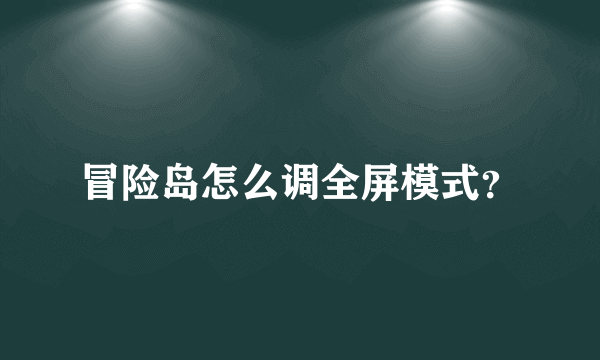 冒险岛怎么调全屏模式?